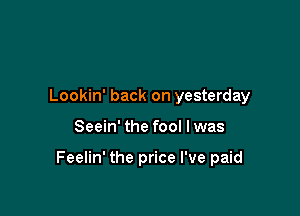 Lookin' back on yesterday

Seein' the fool I was

Feelin' the price I've paid